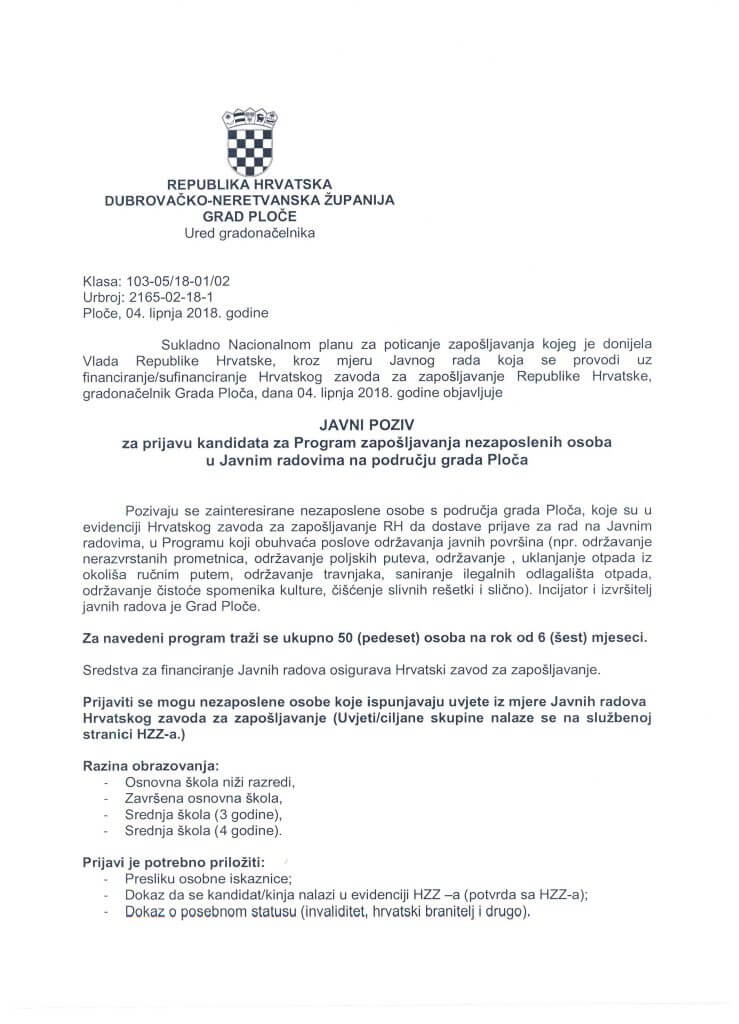 REPUBLIKA HRVATSKA
DUBROVAČKO-NERETVANSKA ŽUPANIJA
GRAD PLOČE
Ured gradonačelnika

Klasa: 103-05/18-01/02
Urbroj: 2165-02-18-1
Ploče, 04. lipnja 2018. godine

Sukladno Nacionalnom planu za poticanje zapošljavanja kojeg je donijela Vlada Republike Hrvatske, kroz mjeru Javnog rada koja se provodi uz financiranje/sufinanciranje Hrvatskog zavoda za zapošljavanje Republike Hrvatske, gradonačelnik Grada Ploča, dana 04. lipnja 2018. godine objavljuje

JAVNI POZIV
za prijavu kandidata za Program zapošljavanja nezaposlenih osoba u Javnim radovima na području grada Ploča

Pozivaju se zainteresirane nezaposlene osobe s područja grada Ploča, koje su u evidenciji Hrvatskog zavoda za zapošljavanje RH da dostave prijave za rad na Javnim radovima, u Programu koji obuhvaća poslove održavanja javnih površina (npr. održavanje nerazvrstanih prometnica, održavanje poljskih puteva, održavanje , uklanjanje otpada iz okoliša ručnim putem, održavanje travnjaka, saniranje ilegalnih odlagališta otpada, održavanje čistoće spomenika kulture, čišćenje slivnih rešetki i slično). Incijator i izvršitelj javnih radova je Grad Ploče.

Za navedeni program traži se ukupno 50 (pedeset) osoba na rok od 6 (šest) mjeseci.

Sredstva za financiranje Javnih radova osigurava Hrvatski zavod za zapošljavanje.

Prijaviti se mogu nezaposlene osobe koje ispunjavaju uvjete iz mjere Javnih radova Hrvatskog zavoda za zapošljavanje (Uvjeti/ciljane skupine nalaze se na službenoj stranici HZZ-a.)

Razina obrazovanja:
- Osnovna škola niži razredi,
- Završena osnovna škola,
- Srednja škola (3 godine),
- Srednja škola (4 godine).

Prijavi je potrebno priložiti:
- Presliku osobne iskaznice;
- Dokaz da se kandidat/kinja nalazi u evidenciji HZZ –a (potvrda sa HZZ-a);
- Dokaz o posebnom statusu (invaliditet, hrvatski branitelj i drugo).